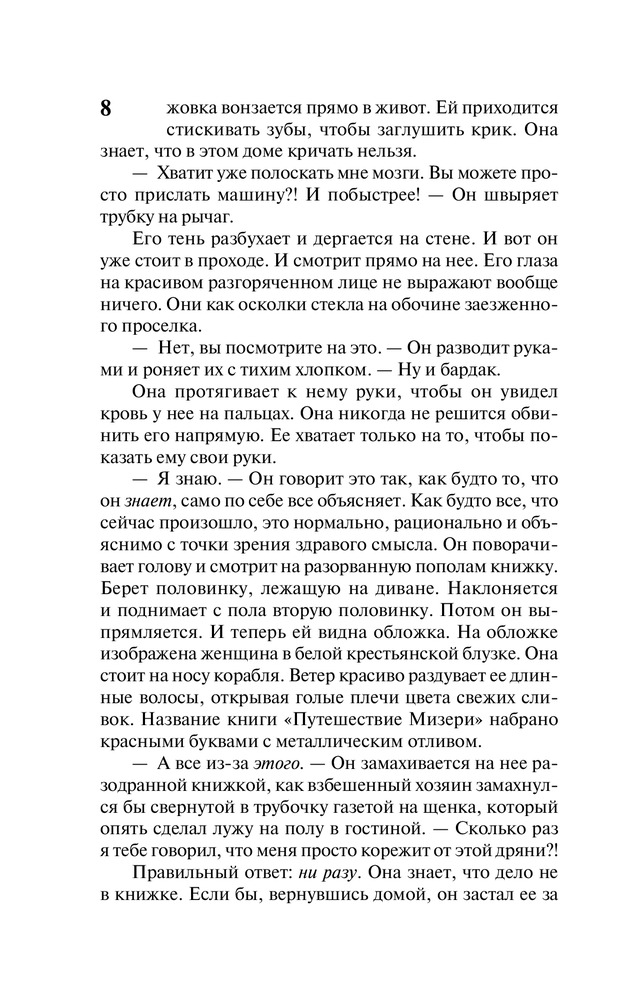 8

жовка вонзается прямо в живот. Ей приходится стискивать зубы, чтобы заглушить крик. Она знает, что в этом доме кричать нельзя.

— Хватит уже полоскать мне мозги. Вы можете просто прислать машину?! И побыстрее! — Он швыряет трубку на рычаг.

Его тень разбухает и дергается на стене. И вот он уже стоит в проходе. И смотрит прямо на нее. Его глаза на красивом разгоряченном лице не выражают вообще ничего. Они как осколки стекла на обочине заезженного проселка.

— Нет, вы посмотрите на это. — Он разводит руками и роняет их с тихим хлопком. — Ну и бардак.

Она протягивает к нему руки, чтобы он увидел кровь у нее на пальцах. Она никогда не решится обвинить его напрямую. Ее хватает только на то, чтобы показать ему свои руки.

— Я знаю. — Он говорит это так, как будто то, что он знает, само по себе все объясняет. Как будто все, что сейчас произошло, это нормально, рационально и объяснимо с точки зрения здравого смысла. Он поворачивает голову и смотрит на разорванную пополам книжку. Берет половинку, лежащую на диване. Наклоняется и поднимает с пола вторую половинку. Потом он выпрямляется. И теперь ей видна обложка. На обложке изображена женщина в белой крестьянской блузке. Она стоит на носу корабля. Ветер красиво раздувает ее длинные волосы, открывая голые плечи цвета свежих сливок. Название книги «Путешествие Мизери» набрано красными буквами с металлическим отливом.

— А все из-за этого. — Он замахивается на нее разодранной книжкой, как взбешенный хозяин замахнулся бы свернутой в трубочку газетой на щенка, который опять сделал лужу на полу в гостиной. — Сколько раз я тебе говорил, что меня просто корежит от этой дряни?!

Правильный ответ: ни разу. Она знает, что дело не в книжке. Если бы, вернувшись домой, он застал ее за